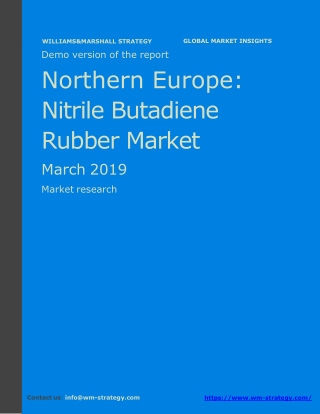 WILLIAMS&MARSHALL STRATEGY GLOBAL MARKET INSIGHTS

Demo version of the report

Northern Europe: Nitrile Butadiene Rubber Market

March 2019

Market research

Contact us: info@wm-strategy.com https://www.wm-strategy.com/